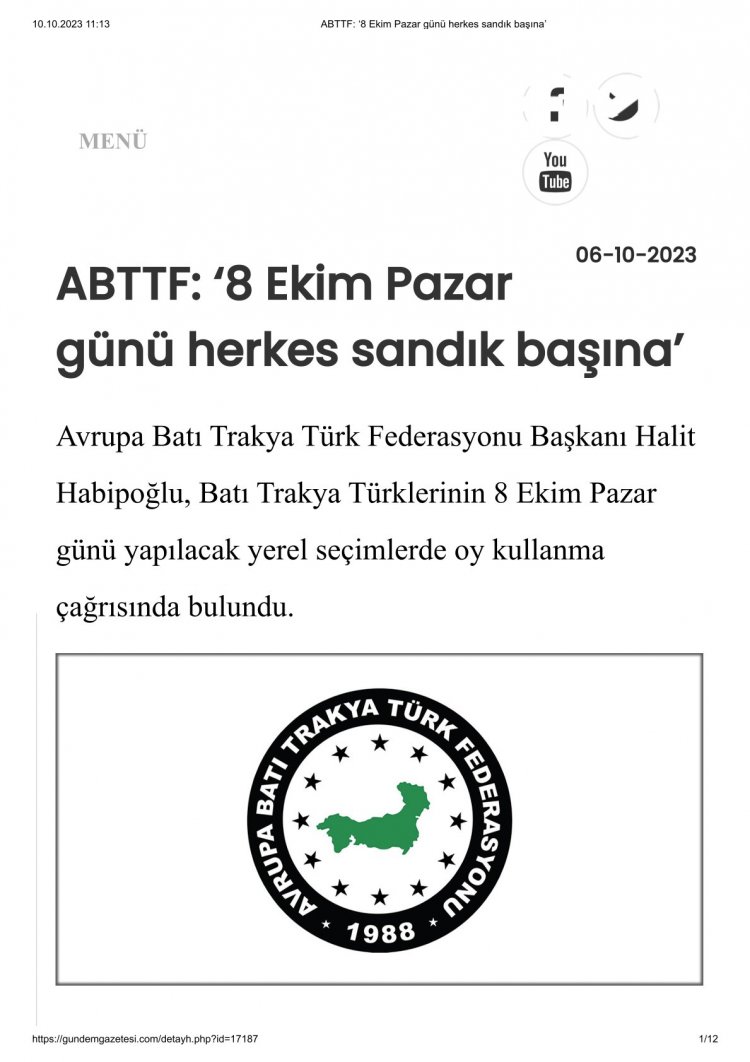 10.10.2023 11:13 ABTTF: '8 Ekim Pazar günü herkes sandık başına'

MENÜ

You Tube

06-10-2023

ABTTF: '8 Ekim Pazar günü herkes sandık başına'

Avrupa Batı Trakya Türk Federasyonu Başkanı Halit Habipoğlu, Batı Trakya Türklerinin 8 Ekim Pazar günü yapılacak yerel seçimlerde oy kullanma çağrısında bulundu.

AVRUPA BATI TRAKYA TÜRK FEDERASYONU 1988

https://gundemgazetesi.com/detayh.php?id=17187 1/12